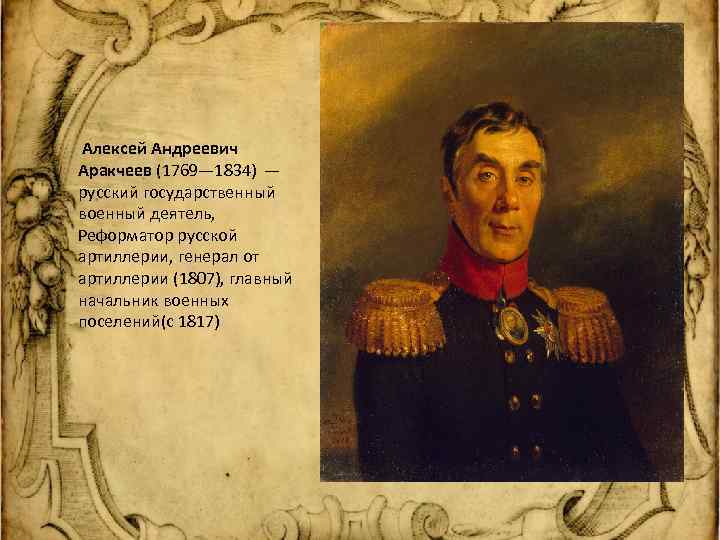 Алексей Андреевич Аракчеев (1769—1834) — русский государственный военный деятель, Реформатор русской артиллерии, генерал от артиллерии (1807), главный начальник военных поселений(с 1817)